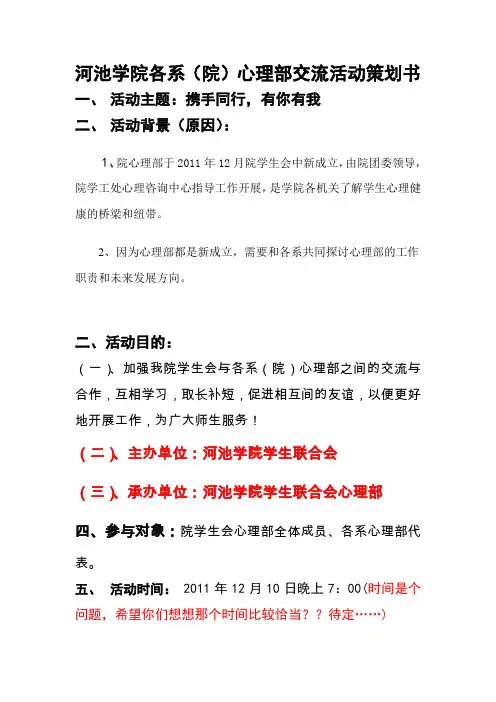 河池学院各系（院）心理部交流活动策划书

一、 活动主题：携手同行，有你有我

二、 活动背景（原因）：

1、院心理部于 2011 年 12 月院学生会中新成立，由院团委领导，院学工处心理咨询中心指导工作开展，是学院各机关了解学生心理健康的桥梁和纽带。

2、因为心理部都是新成立，需要和各系共同探讨心理部的工作职责和未来发展方向。

二、活动目的：

（一）、加强我院学生会与各系（院）心理部之间的交流与合作，互相学习，取长补短，促进相互间的友谊，以便更好地开展工作，为广大师生服务！

（二）、主办单位：河池学院学生联合会

（三）、承办单位：河池学院学生联合会心理部

四、参与对象：院学生会心理部全体成员、各系心理部代表。

五、 活动时间： 2011 年 12 月 10 日晚上 7：00(时间是个问题，希望你们想想那个时间比较恰当？？待定……)